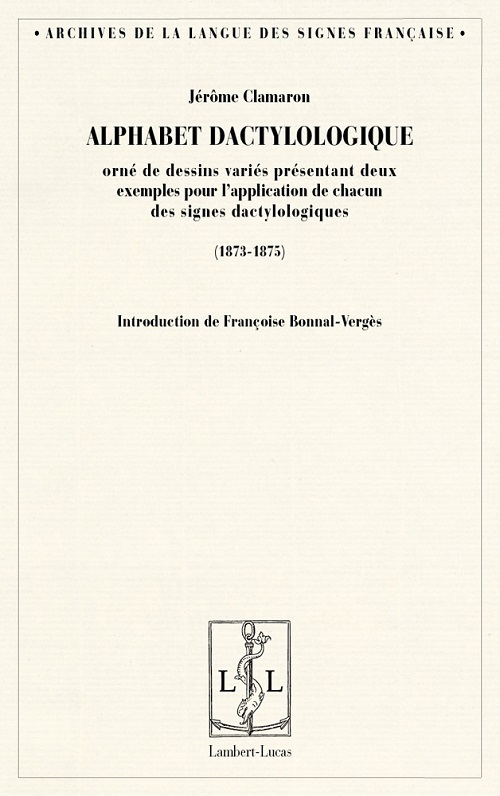 • ARCHIVES DE LA LANGUE DES SIGNES FRANÇAISE •

Jérôme Clamaron

ALPHABET DACTYLOLOGIQUE

orné de dessins variés présentant deux exemples pour l'application de chacun des signes dactylologiques

(1873-1875)

Introduction de Françoise Bonnal-Vergès

L L

Lambert-Lucas